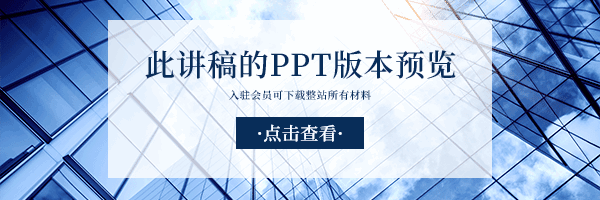 此讲稿的PPT版本预览

入驻会员可下载整站所有材料

·点击查看·